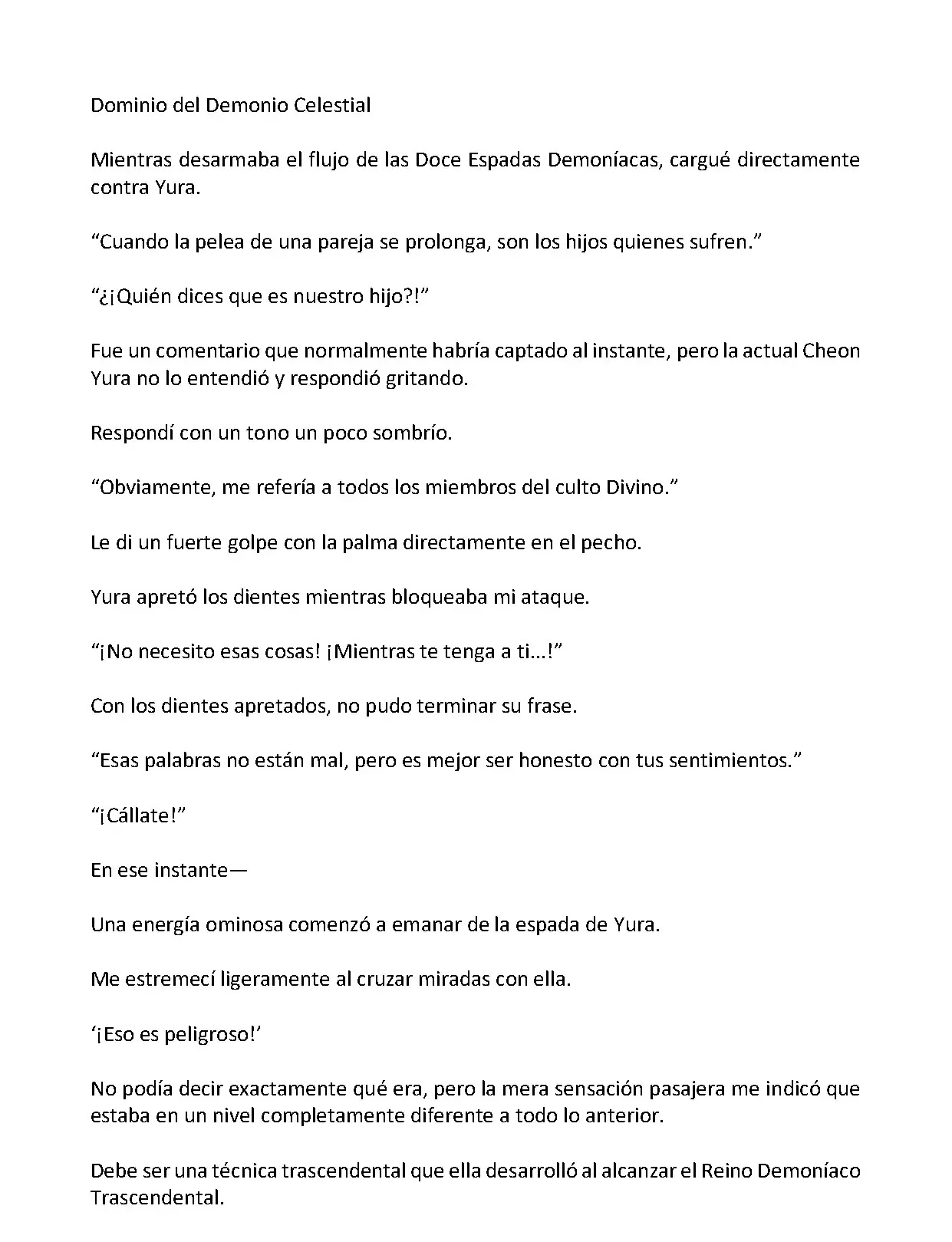 Dominio del Demonio Celestial

Mientras desarmaba el flujo de las Doce Espadas Demoníacas, cargué directamente contra Yura.

“Cuando la pelea de una pareja se prolonga, son los hijos quienes sufren.”

“¿¡Quién dices que es nuestro hijo?!”

Fue un comentario que normalmente habría captado al instante, pero la actual Cheon Yura no lo entendió y respondió gritando.

Respondí con un tono un poco sombrío.

“Obviamente, me refería a todos los miembros del culto Divino.”

Le di un fuerte golpe con la palma directamente en el pecho.

Yura apretó los dientes mientras bloqueaba mi ataque.

“¡No necesito esas cosas! ¡Mientras te tenga a ti...!”

Con los dientes apretados, no pudo terminar su frase.

“Esas palabras no están mal, pero es mejor ser honesto con tus sentimientos.”

“¡Cállate!”

En ese instante—

Una energía ominosa comenzó a emanar de la espada de Yura.

Me estremecí ligeramente al cruzar miradas con ella.

‘¡Eso es peligroso!’

No podía decir exactamente qué era, pero la mera sensación pasajera me indicó que estaba en un nivel completamente diferente a todo lo anterior.

Debe ser una técnica trascendental que ella desarrolló al alcanzar el Reino Demoníaco Trascendental.